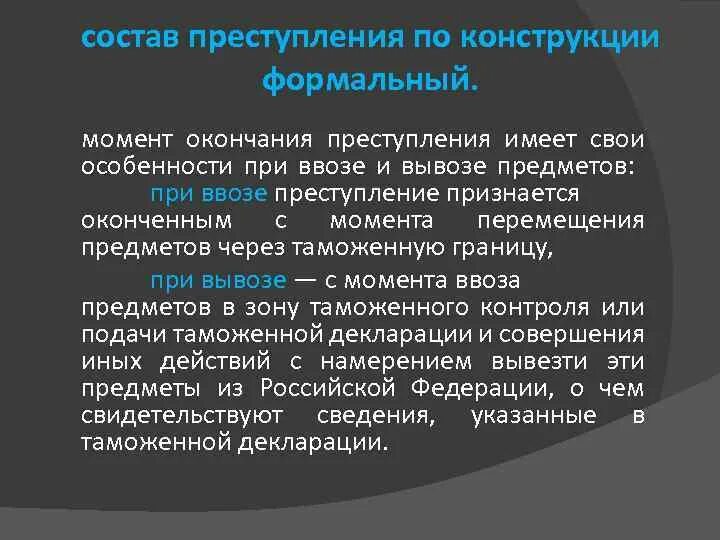 состав преступления по конструкции формальный.

момент окончания преступления имеет свои особенности при ввозе и вывозе предметов:

при ввозе преступление признается оконченным с момента перемещения предметов через таможенную границу,

при вывозе — с момента ввоза предметов в зону таможенного контроля или подачи таможенной декларации и совершения иных действий с намерением вывезти эти предметы из Российской Федерации, о чем свидетельствуют сведения, указанные в таможенной декларации.